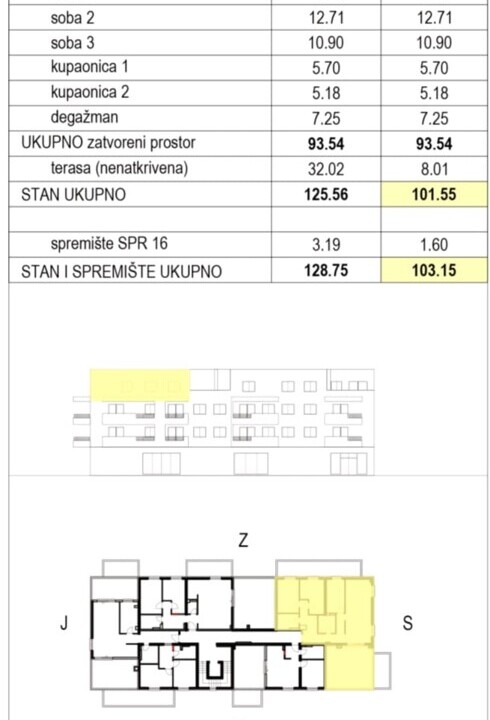 | soba 2 | 12.71 | 12.71 |
|---|---|---|
| soba 3 | 10.90 | 10.90 |
| kupaonica 1 | 5.70 | 5.70 |
| kupaonica 2 | 5.18 | 5.18 |
| degažman | 7.25 | 7.25 |
| UKUPNO zatvoreni prostor | 93.54 | 93.54 |
| terasa (nenatkrivena) | 32.02 | 8.01 |
| STAN UKUPNO | 125.56 | 101.55 |
| | | |
| spremište SPR 16 | 3.19 | 1.60 |
| STAN I SPREMIŠTE UKUPNO | 128.75 | 103.15 |

Z

J

S